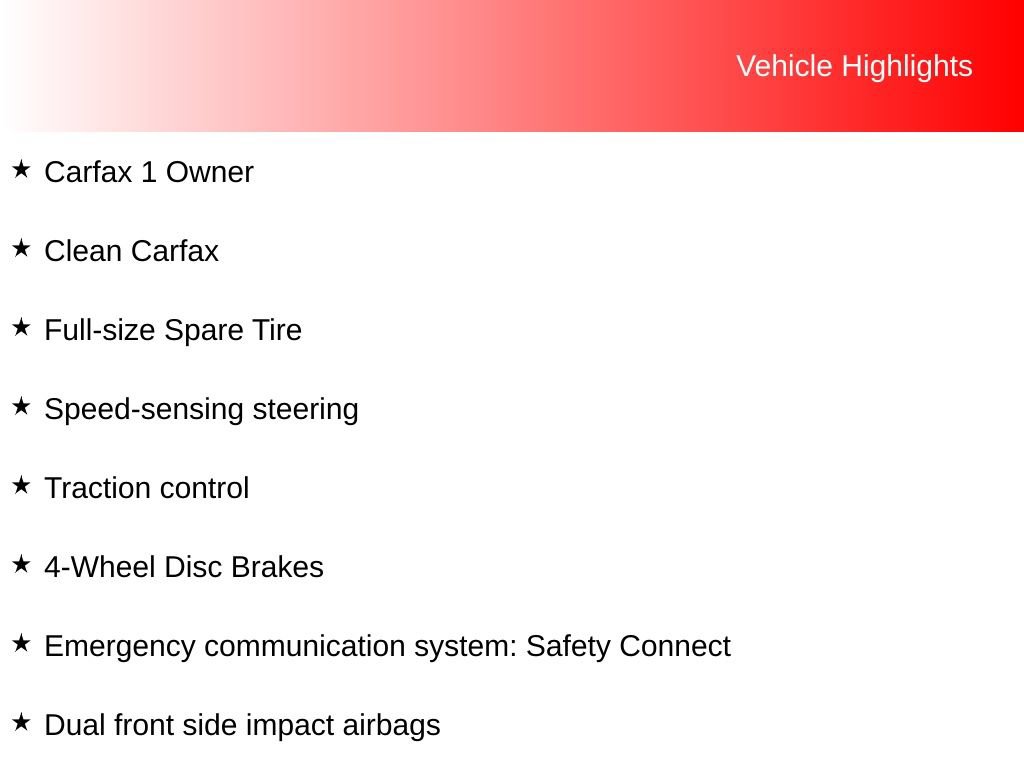 Vehicle Highlights

★ Carfax 1 Owner

★ Clean Carfax

★ Full-size Spare Tire

★ Speed-sensing steering

★ Traction control

★ 4-Wheel Disc Brakes

★ Emergency communication system: Safety Connect

★ Dual front side impact airbags